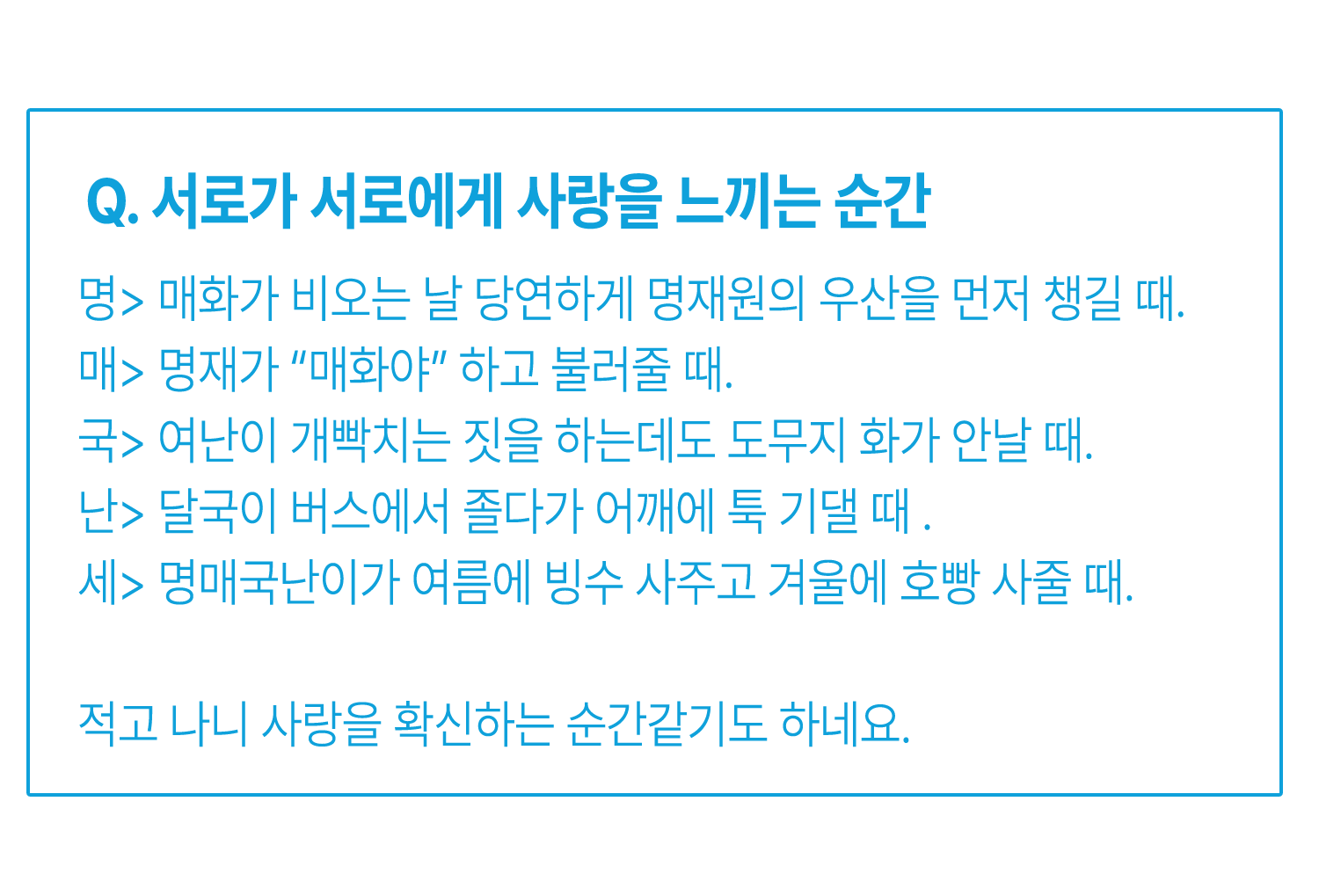 Q. 서로가 서로에게 사랑을 느끼는 순간

명> 매화가 비오는 날 당연하게 명재원의 우산을 먼저 챙길 때.

매> 명재가 "매화야" 하고 불러줄 때.

국> 여난이 개빡치는 짓을 하는데도 도무지 화가 안날 때.

난> 달국이 버스에서 졸다가 어깨에 툭 기댈 때 .

세> 명매국난이가 여름에 빙수 사주고 겨울에 호빵 사줄 때.

적고 나니 사랑을 확신하는 순간같기도 하네요.